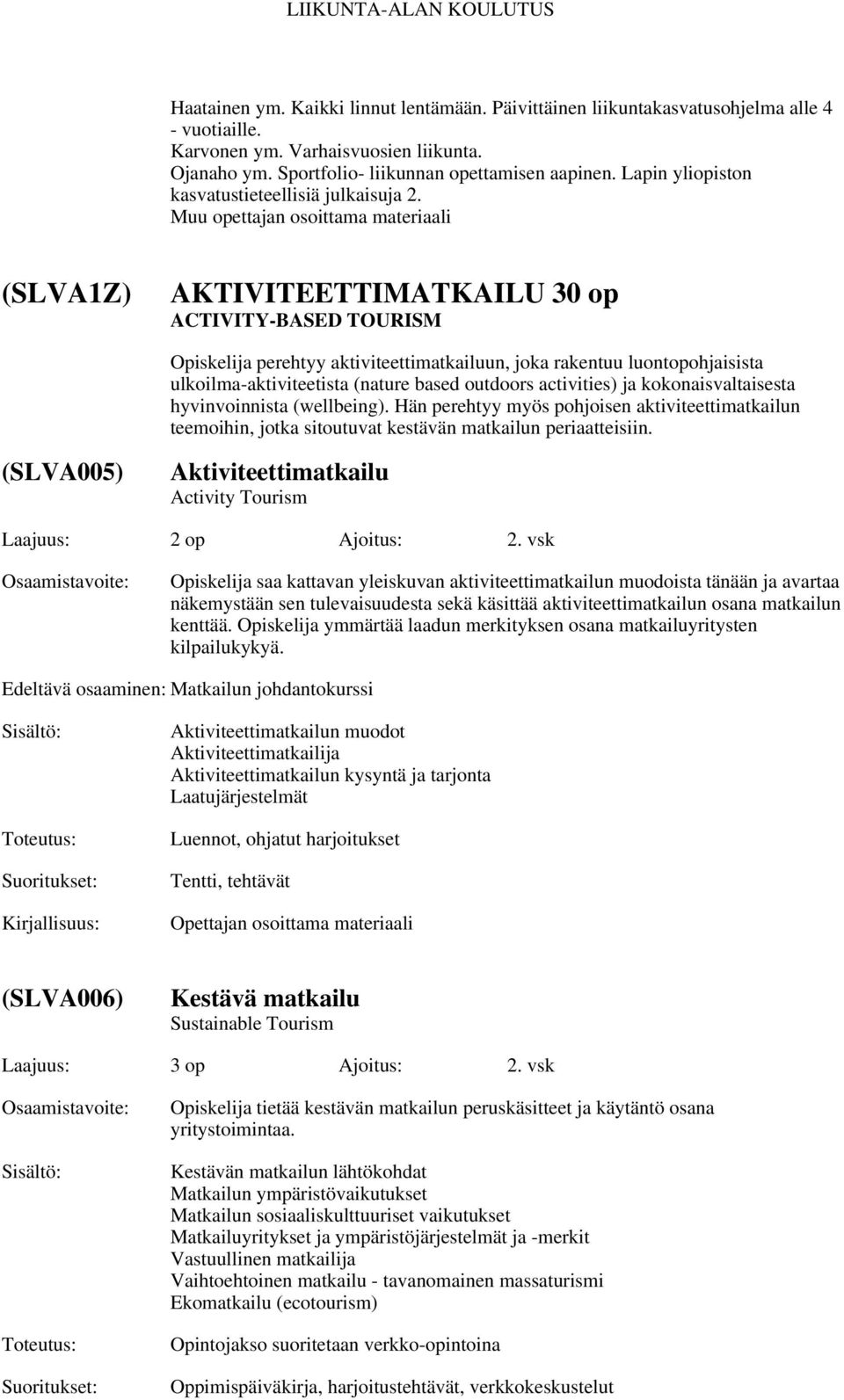 LIIKUNTA-ALAN KOULUTUS

Haatainen ym. Kaikki linnut lentämään. Päivittäinen liikuntakasvatusohjelma alle 4 - vuotiaille.
Karvonen ym. Varhaisvuosien liikunta.
Ojanaho ym. Sportfolio- liikunnan opettamisen aapinen. Lapin yliopiston kasvatustieteellisiä julkaisuja 2.
Muu opettajan osoittama materiaali

(SLVA1Z) AKTIVITEETTIMATKAILU 30 op
ACTIVITY-BASED TOURISM

Opiskelija perehtyy aktiviteettimatkailuun, joka rakentuu luontopohjaisista ulkoilma-aktiviteetista (nature based outdoors activities) ja kokonaisvaltaisesta hyvinvoinnista (wellbeing). Hän perehtyy myös pohjoisen aktiviteettimatkailun teemoihin, jotka sitoutuvat kestävän matkailun periaatteisiin.

(SLVA005) Aktiviteettimatkailu
Activity Tourism

Laajuus: 2 op Ajoitus: 2. vsk

Osaamistavoite: Opiskelija saa kattavan yleiskuvan aktiviteettimatkailun muodoista tänään ja avartaa näkemystään sen tulevaisuudesta sekä käsittää aktiviteettimatkailun osana matkailun kenttää. Opiskelija ymmärtää laadun merkityksen osana matkailuyritysten kilpailukykyä.

Edeltävä osaaminen: Matkailun johdantokurssi

Sisältö: Aktiviteettimatkailun muodot
Aktiviteettimatkailija
Aktiviteettimatkailun kysyntä ja tarjonta
Laatujärjestelmät

Toteutus: Luennot, ohjatut harjoitukset

Suoritukset: Tentti, tehtävät

Kirjallisuus: Opettajan osoittama materiaali

(SLVA006) Kestävä matkailu
Sustainable Tourism

Laajuus: 3 op Ajoitus: 2. vsk

Osaamistavoite: Opiskelija tietää kestävän matkailun peruskäsitteet ja käytäntö osana yritystoimintaa.

Sisältö: Kestävän matkailun lähtökohdat
Matkailun ympäristövaikutukset
Matkailun sosiaaliskulttuuriset vaikutukset
Matkailuyritykset ja ympäristöjärjestelmät ja -merkit
Vastuullinen matkailija
Vaihtoehtoinen matkailu - tavanomainen massaturismi
Ekomatkailu (ecotourism)

Toteutus: Opintojakso suoritetaan verkko-opintoina

Suoritukset: Oppimispäiväkirja, harjoitustehtävät, verkkokeskustelut